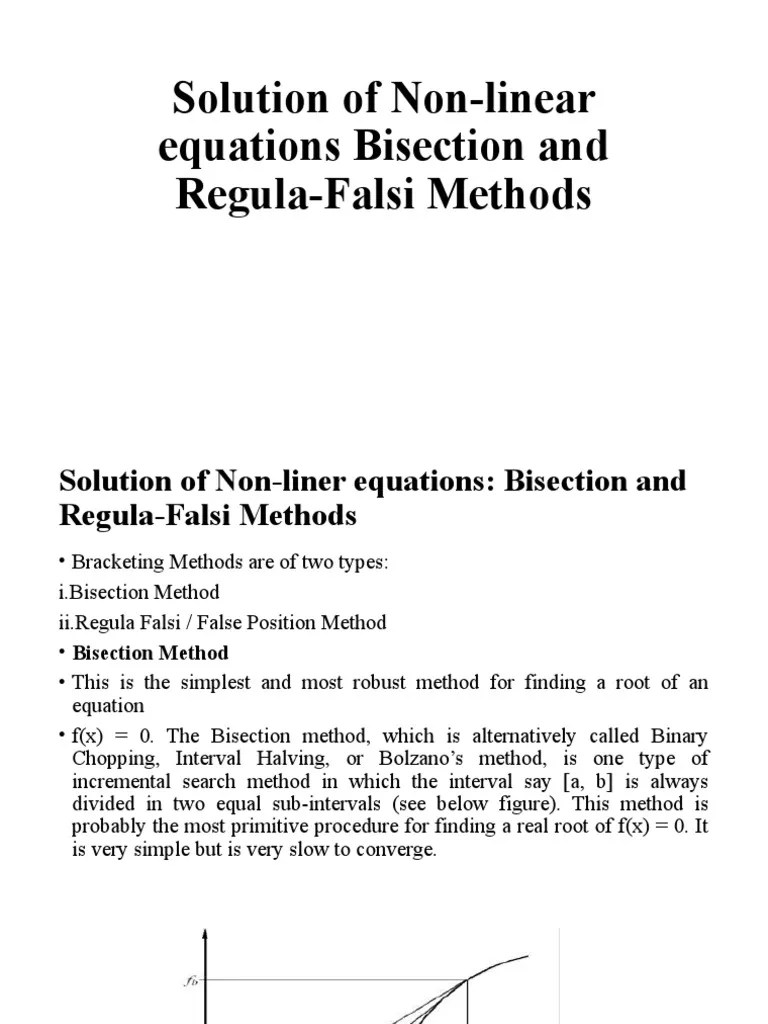 Solution of Non-linear equations Bisection and Regula-Falsi Methods

Solution of Non-liner equations: Bisection and Regula-Falsi Methods

• Bracketing Methods are of two types:

i.Bisection Method

ii.Regula Falsi / False Position Method

• Bisection Method

• This is the simplest and most robust method for finding a root of an equation

• f(x) = 0. The Bisection method, which is alternatively called Binary Chopping, Interval Halving, or Bolzano's method, is one type of incremental search method in which the interval say [a, b] is always divided in two equal sub-intervals (see below figure). This method is probably the most primitive procedure for finding a real root of f(x) = 0. It is very simple but is very slow to converge.

$f_b$